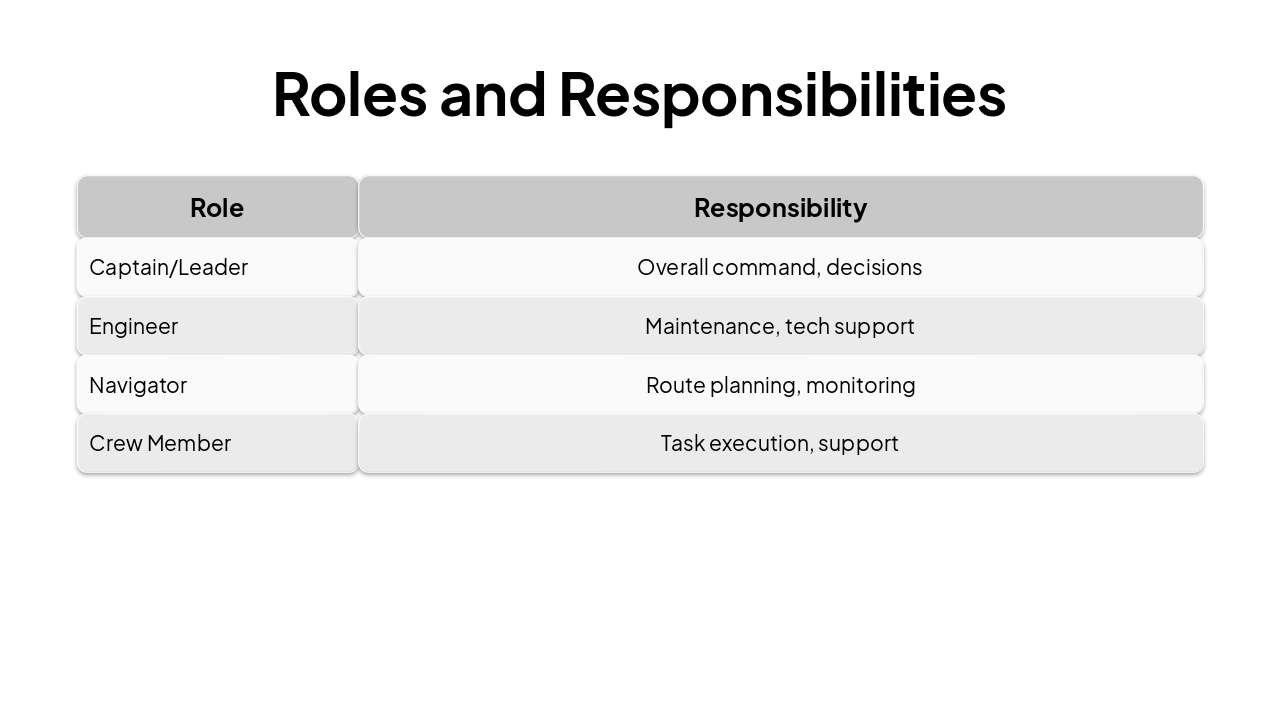 Roles and Responsibilities

| Role | Responsibility |
|---|---|
| Captain/Leader | Overall command, decisions |
| Engineer | Maintenance, tech support |
| Navigator | Route planning, monitoring |
| Crew Member | Task execution, support |